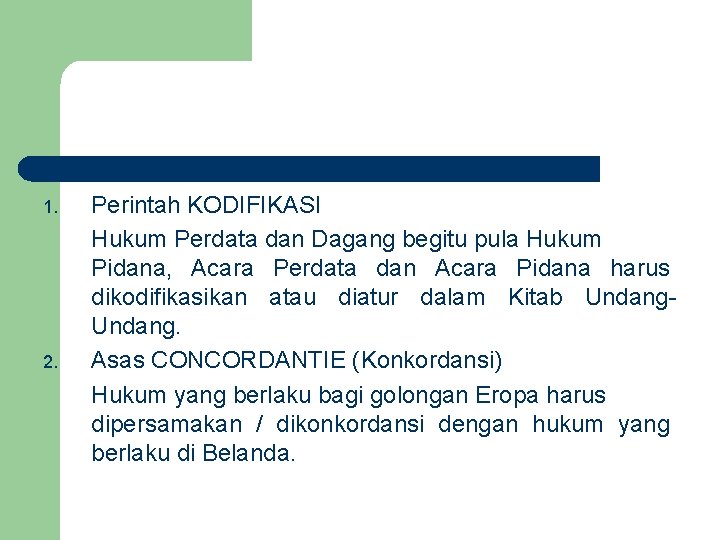 1. Perintah KODIFIKASI

Hukum Perdata dan Dagang begitu pula Hukum Pidana, Acara Perdata dan Acara Pidana harus dikodifikasikan atau diatur dalam Kitab Undang-Undang.

2. Asas CONCORDANTIE (Konkordansi)

Hukum yang berlaku bagi golongan Eropa harus dipersamakan / dikonkordansi dengan hukum yang berlaku di Belanda.